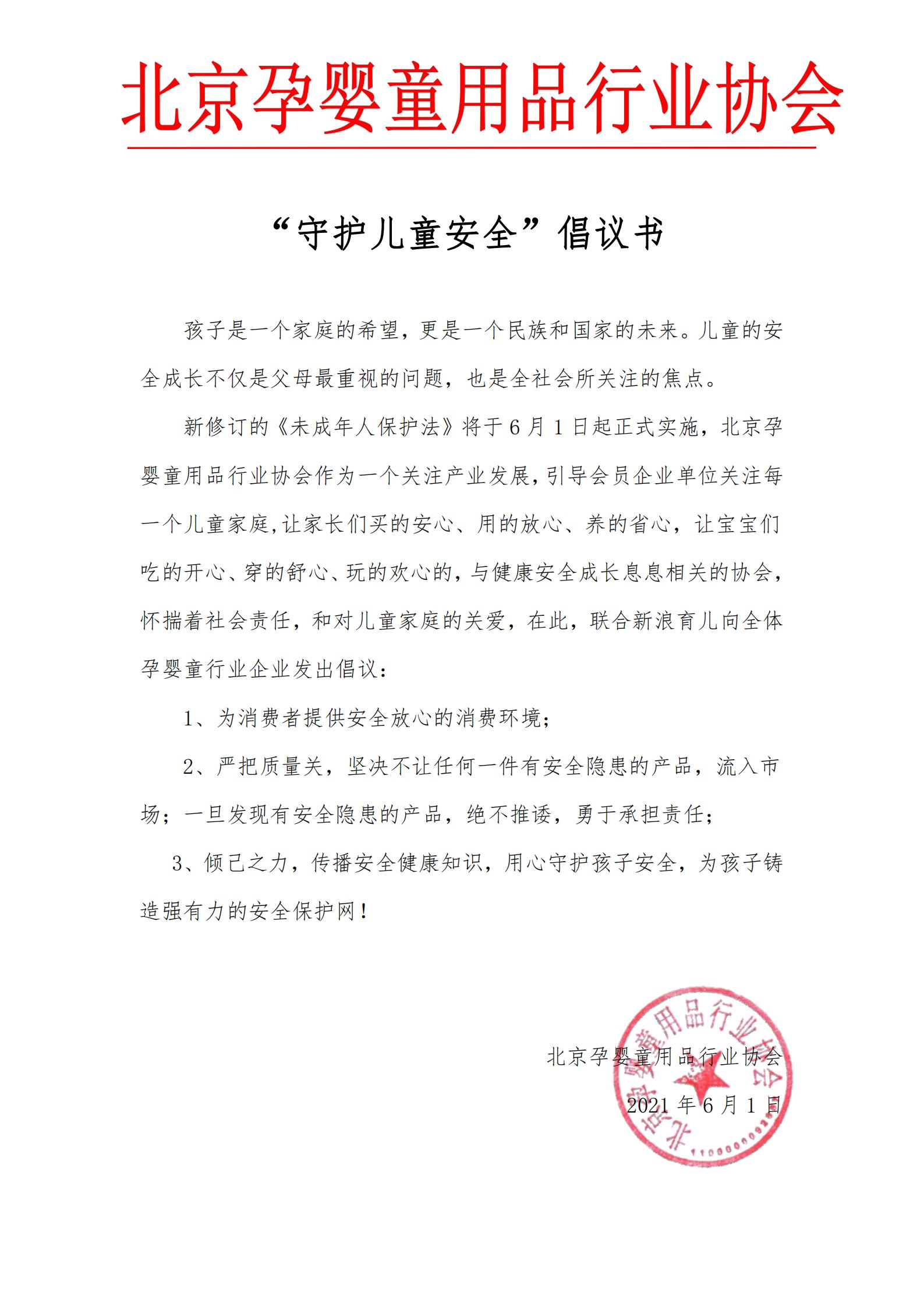 北京孕婴童用品行业协会

“守护儿童安全”倡议书

孩子是一个家庭的希望，更是一个民族和国家的未来。儿童的安全成长不仅是父母最重视的问题，也是全社会所关注的焦点。

新修订的《未成年人保护法》将于6月1日起正式实施，北京孕婴童用品行业协会作为一个关注产业发展，引导会员企业单位关注每一个儿童家庭，让家长们买的安心、用的放心、养的省心，让宝宝们吃的开心、穿的舒心、玩的欢心的，与健康安全成长息息相关的协会，怀揣着社会责任，和对儿童家庭的关爱，在此，联合新浪育儿向全体孕婴童行业企业发出倡议：

1、为消费者提供安全放心的消费环境；

2、严把质量关，坚决不让任何一件有安全隐患的产品，流入市场；一旦发现有安全隐患的产品，绝不推诿，勇于承担责任；

3、倾己之力，传播安全健康知识，用心守护孩子安全，为孩子铸造强有力的安全保护网！

北京孕婴童用品行业协会

2021年6月1日

北京孕婴童用品行业协会